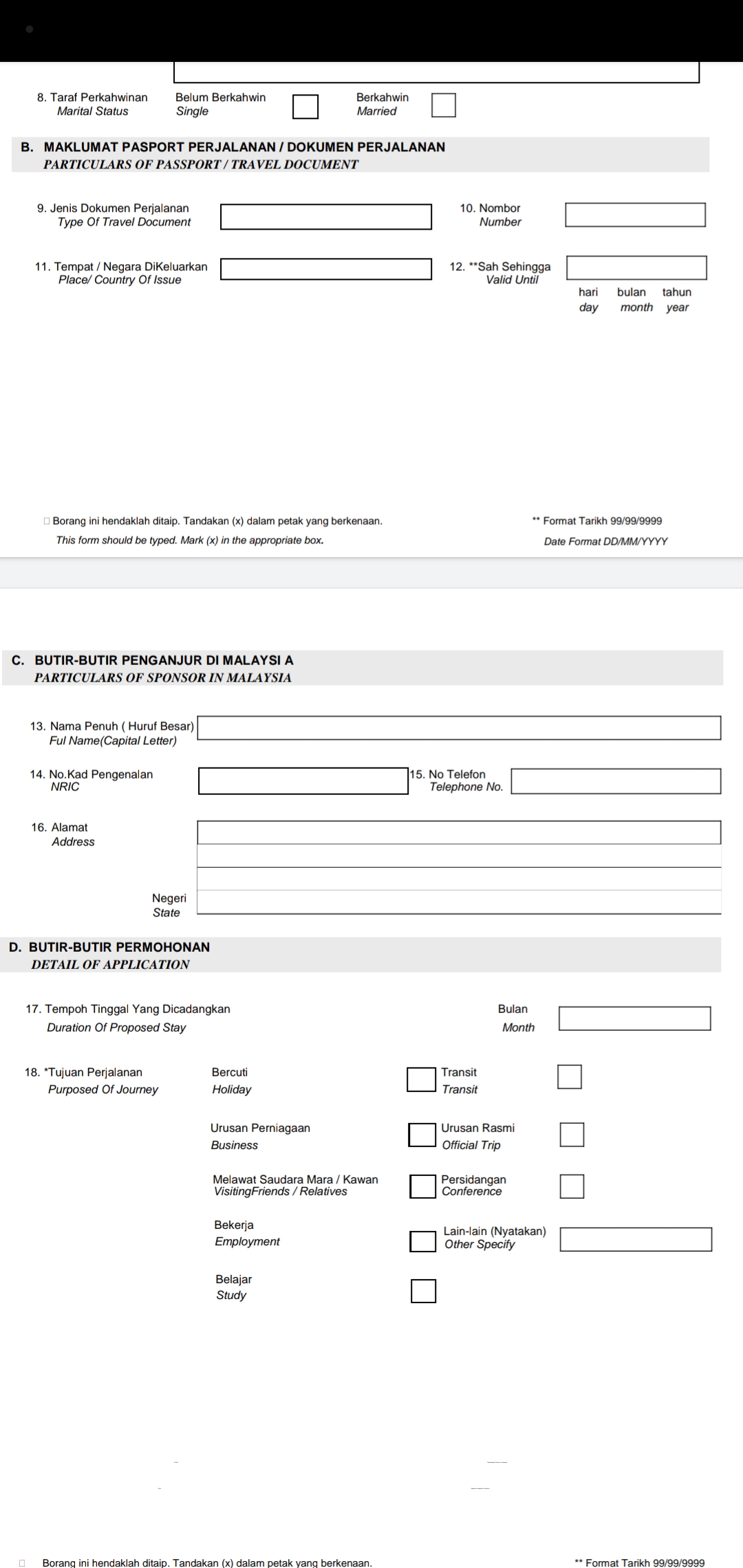 8. Taraf Perkahwinan
Marital Status

Belum Berkahwin
Single

Berkahwin
Married

B. MAKLUMAT PASPORT PERJALANAN / DOKUMEN PERJALANAN
PARTICULARS OF PASSPORT / TRAVEL DOCUMENT

9. Jenis Dokumen Perjalanan
Type Of Travel Document

10. Nombor
Number

11. Tempat / Negara DiKeluarkan
Place/ Country Of Issue

12. **Sah Sehingga
Valid Until

hari bulan tahun
day month year

Borang ini hendaklah ditaip. Tandakan (x) dalam petak yang berkenaan.
This form should be typed. Mark (x) in the appropriate box.

** Format Tarikh 99/99/9999
Date Format DD/MM/YYYY

C. BUTIR-BUTIR PENGANJUR DI MALAYSI A
PARTICULARS OF SPONSOR IN MALAYSIA

13. Nama Penuh ( Huruf Besar)
Ful Name(Capital Letter)

14. No.Kad Pengenalan
NRIC

15. No Telefon
Telephone No.

16. Alamat
Address

Negeri
State

D. BUTIR-BUTIR PERMOHONAN
DETAIL OF APPLICATION

17. Tempoh Tinggal Yang Dicadangkan
Duration Of Proposed Stay

Bulan
Month

18. *Tujuan Perjalanan
Purposed Of Journey

Bercuti
Holiday

Transit
Transit

Urusan Perniagaan
Business

Urusan Rasmi
Official Trip

Melawat Saudara Mara / Kawan
VisitingFriends / Relatives

Persidangan
Conference

Bekerja
Employment

Lain-lain (Nyatakan)
Other Specify

Belajar
Study

Borang ini hendaklah ditaip. Tandakan (x) dalam petak yang berkenaan.

** Format Tarikh 99/99/9999